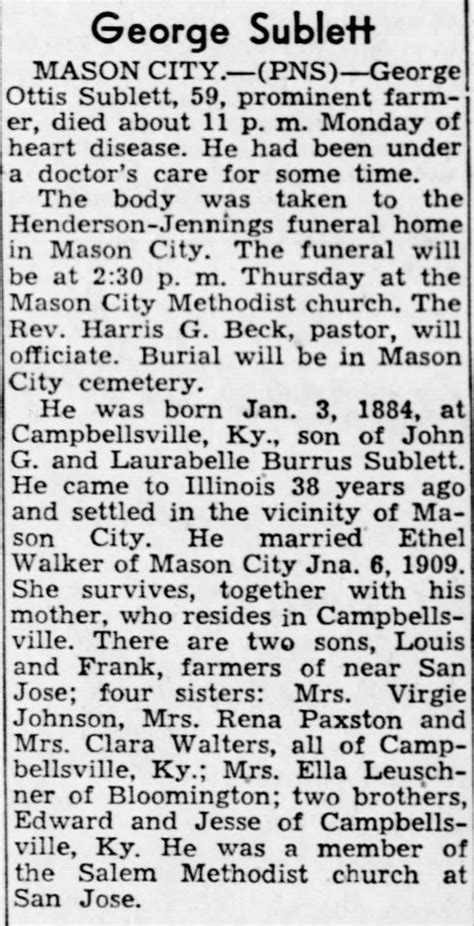 George Sublett

MASON CITY.—(PNS)—George Ottis Sublett, 59, prominent farmer, died about 11 p. m. Monday of heart disease. He had been under a doctor's care for some time.

The body was taken to the Henderson-Jennings funeral home in Mason City. The funeral will be at 2:30 p. m. Thursday at the Mason City Methodist church. The Rev. Harris G. Beck, pastor, will officiate. Burial will be in Mason City cemetery.

He was born Jan. 3, 1884, at Campbellsville, Ky., son of John G. and Laurabelle Burrus Sublett. He came to Illinois 38 years ago and settled in the vicinity of Mason City. He married Ethel Walker of Mason City Jna. 6, 1909. She survives, together with his mother, who resides in Campbellsville. There are two sons, Louis and Frank, farmers of near San Jose; four sisters: Mrs. Virgie Johnson, Mrs. Rena Paxston and Mrs. Clara Walters, all of Campbellsville, Ky.; Mrs. Ella Leuschner of Bloomington; two brothers, Edward and Jesse of Campbellsville, Ky. He was a member of the Salem Methodist church at San Jose.